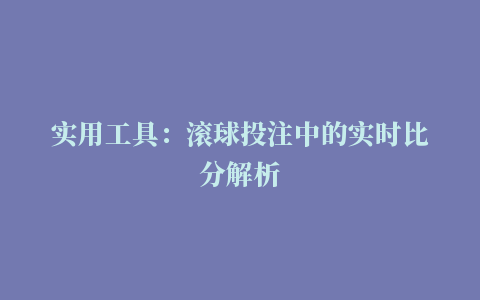 实用工具：滚球投注中的实时比分解析